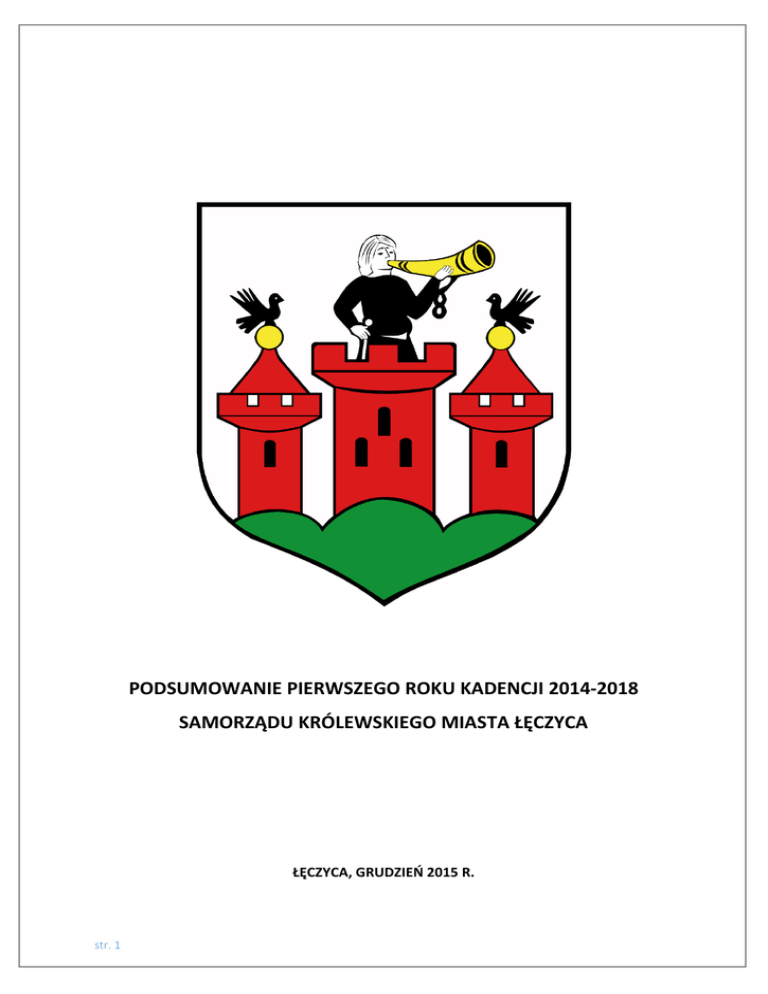 PODSUMOWANIE PIERWSZEGO ROKU KADENCJI 2014-2018

SAMORZĄDU KRÓLEWSKIEGO MIASTA ŁĘCZYCA

ŁĘCZYCA, GRUDZIEŃ 2015 R.

str. 1